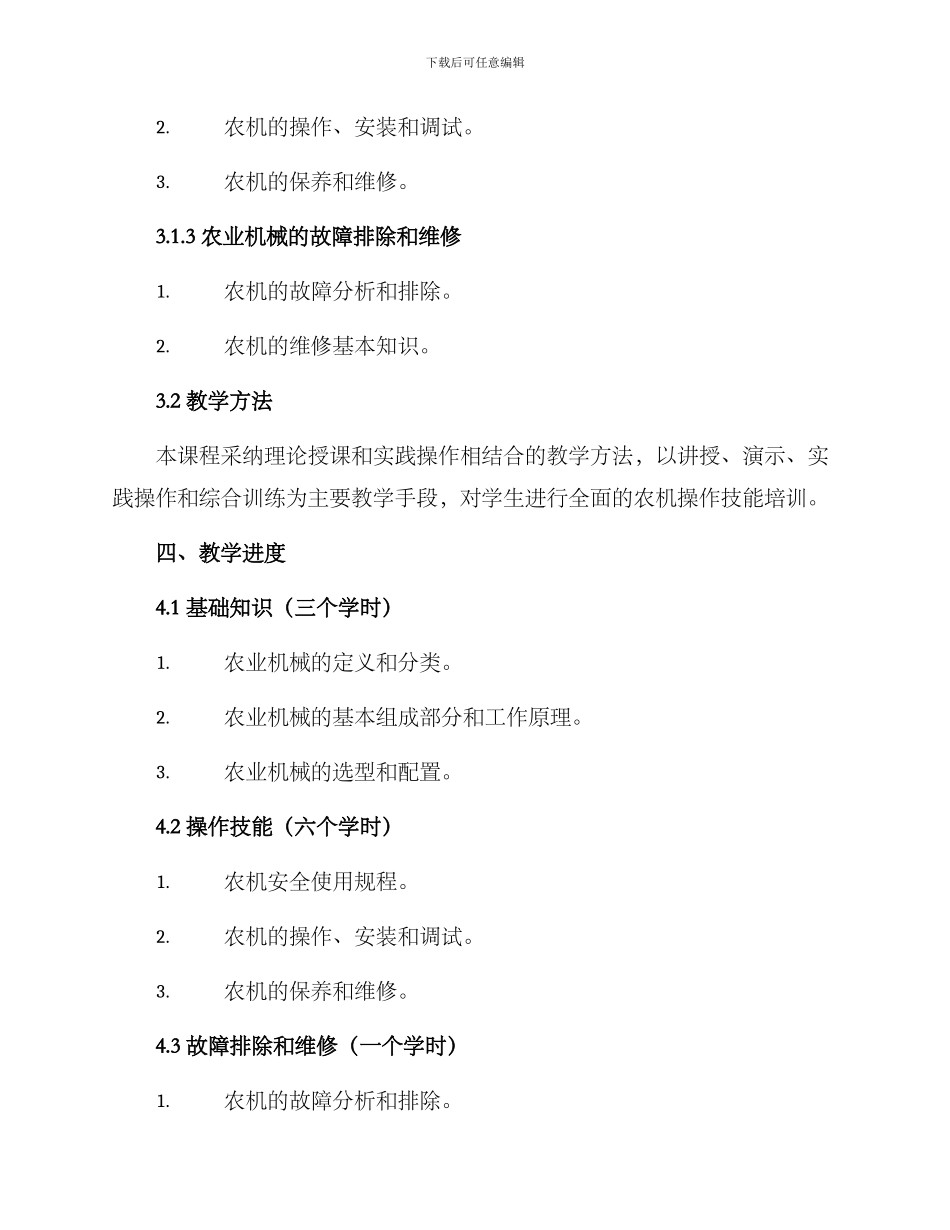 下载后可任意编辑

2. 农机的操作、安装和调试。

3. 农机的保养和维修。

3.1.3 农业机械的故障排除和维修

1. 农机的故障分析和排除。

2. 农机的维修基本知识。

3.2 教学方法

本课程采纳理论授课和实践操作相结合的教学方法，以讲授、演示、实践操作和综合训练为主要教学手段，对学生进行全面的农机操作技能培训。

四、教学进度

4.1 基础知识（三个学时）

1. 农业机械的定义和分类。

2. 农业机械的基本组成部分和工作原理。

3. 农业机械的选型和配置。

4.2 操作技能（六个学时）

1. 农机安全使用规程。

2. 农机的操作、安装和调试。

3. 农机的保养和维修。

4.3 故障排除和维修（一个学时）

1. 农机的故障分析和排除。